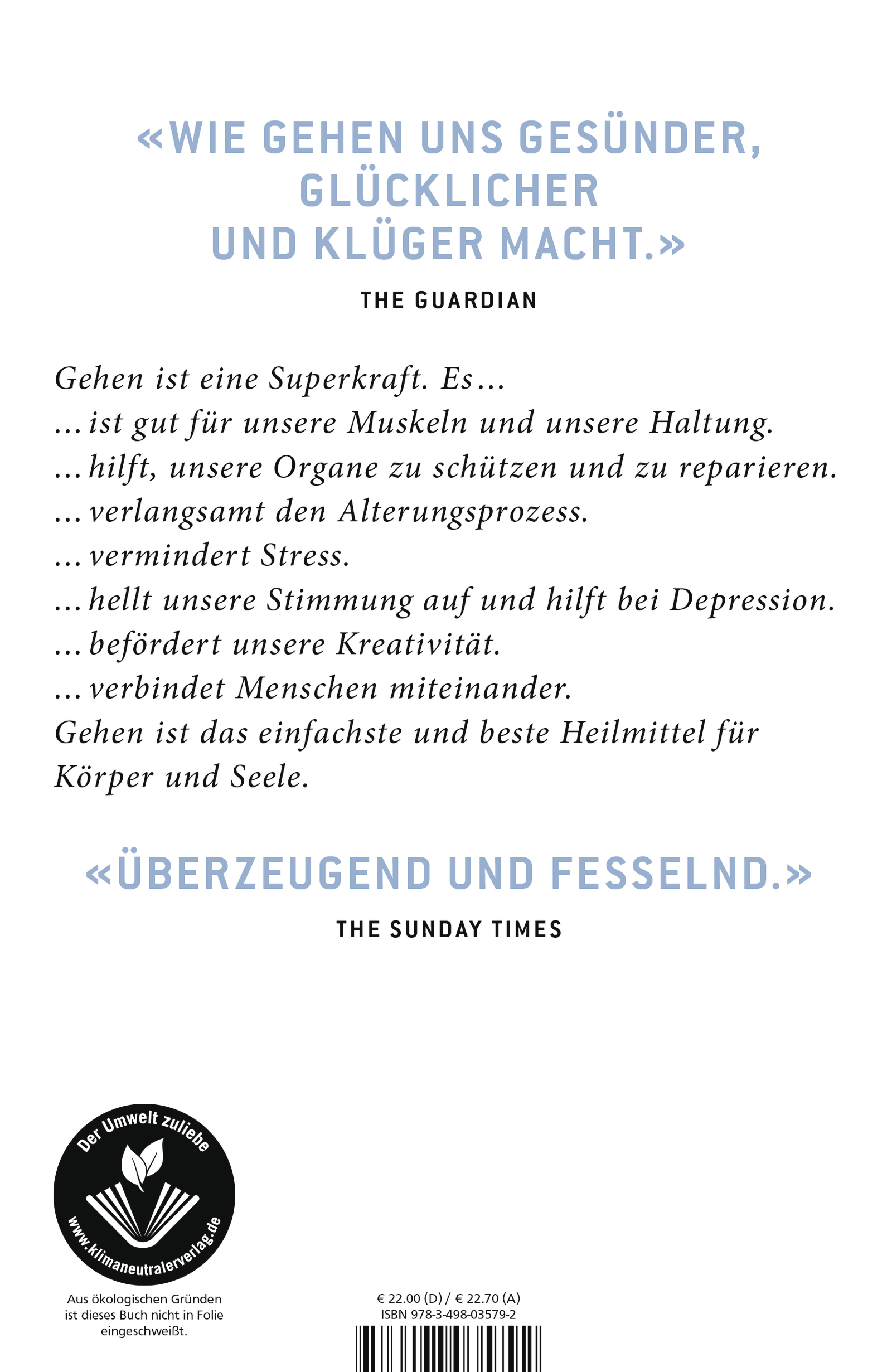 «WIE GEHEN UNS GESÜNDER, GLÜCKLICHER UND KLÜGER MACHT.»

THE GUARDIAN

Gehen ist eine Superkraft. Es…
…ist gut für unsere Muskeln und unsere Haltung.
…hilft, unsere Organe zu schützen und zu reparieren.
…verlangsamt den Alterungsprozess.
…vermindert Stress.
…hellt unsere Stimmung auf und hilft bei Depression.
…befördert unsere Kreativität.
…verbindet Menschen miteinander.
Gehen ist das einfachste und beste Heilmittel für Körper und Seele.

«ÜBERZEUGEND UND FESSELND.»

THE SUNDAY TIMES

Der Umwelt zuliebe
www.klimaneutralerverlag.de

Aus ökologischen Gründen ist dieses Buch nicht in Folie eingeschweißt.

€ 22.00 (D) / € 22.70 (A)
ISBN 978-3-498-03579-2